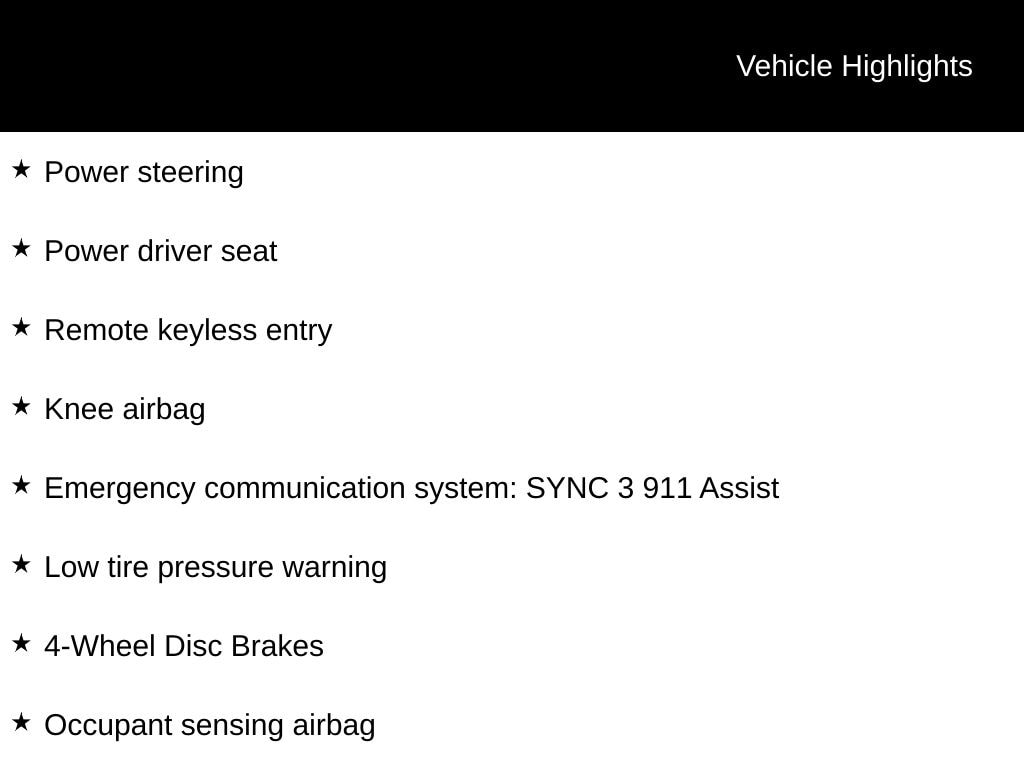 Vehicle Highlights

★ Power steering

★ Power driver seat

★ Remote keyless entry

★ Knee airbag

★ Emergency communication system: SYNC 3 911 Assist

★ Low tire pressure warning

★ 4-Wheel Disc Brakes

★ Occupant sensing airbag